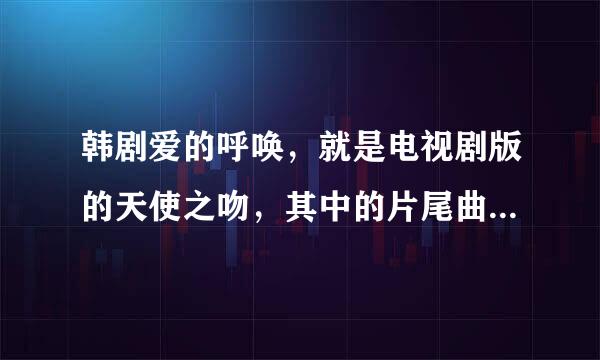 韩剧爱的呼唤，就是电视剧版的天使之吻，其中的片尾曲...